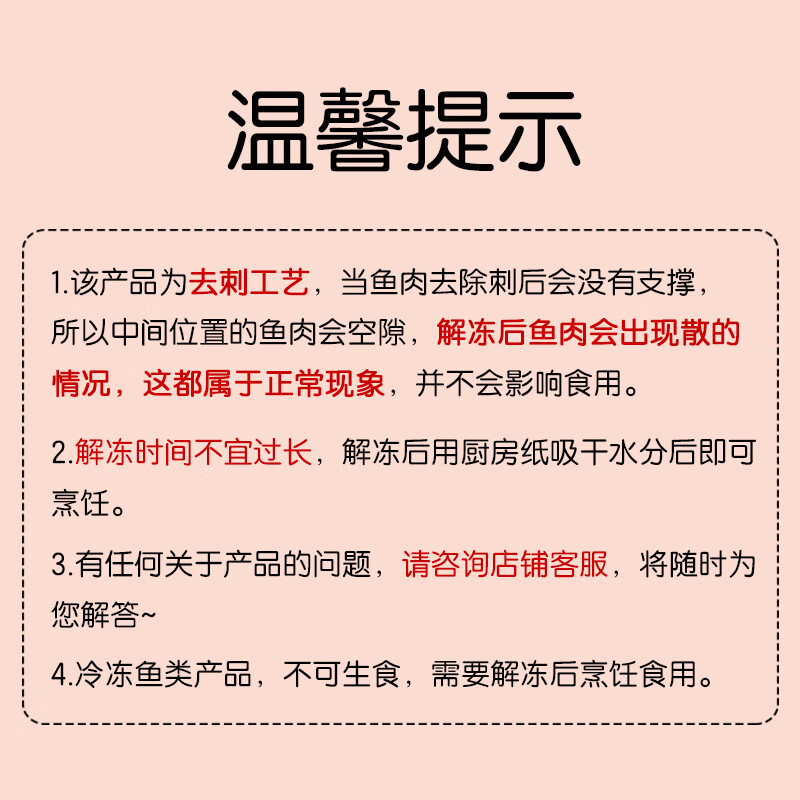 温馨提示

1.该产品为去刺工艺，当鱼肉去除刺后会没有支撑，所以中间位置的鱼肉会空隙，解冻后鱼肉会出现散的情况，这都属于正常现象，并不会影响食用。

2.解冻时间不宜过长，解冻后用厨房纸吸干水分后即可烹饪。

3.有任何关于产品的问题，请咨询店铺客服，将随时为您解答~

4.冷冻鱼类产品，不可生食，需要解冻后烹饪食用。